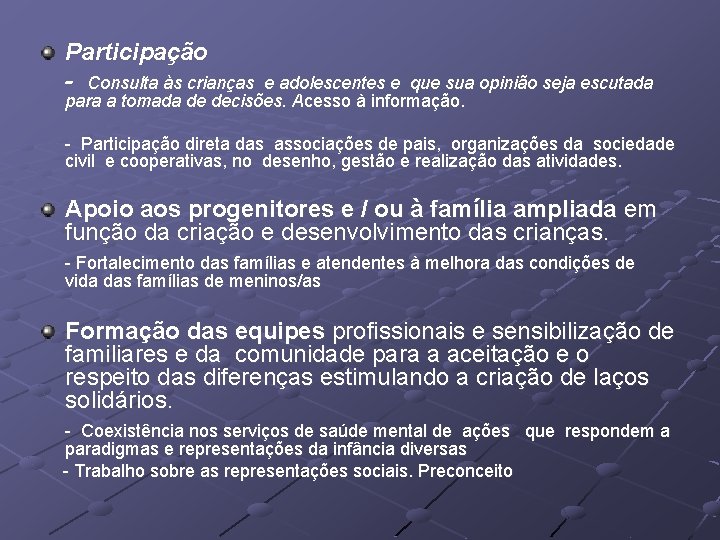 Participação

- Consulta às crianças e adolescentes e que sua opinião seja escutada para a tomada de decisões. Acesso à informação.

- Participação direta das associações de pais, organizações da sociedade civil e cooperativas, no desenho, gestão e realização das atividades.

Apoio aos progenitores e / ou à família ampliada em função da criação e desenvolvimento das crianças.

- Fortalecimento das famílias e atendentes à melhora das condições de vida das famílias de meninos/as

Formação das equipes profissionais e sensibilização de familiares e da comunidade para a aceitação e o respeito das diferenças estimulando a criação de laços solidários.

- Coexistência nos serviços de saúde mental de ações que respondem a paradigmas e representações da infância diversas

- Trabalho sobre as representações sociais. Preconceito